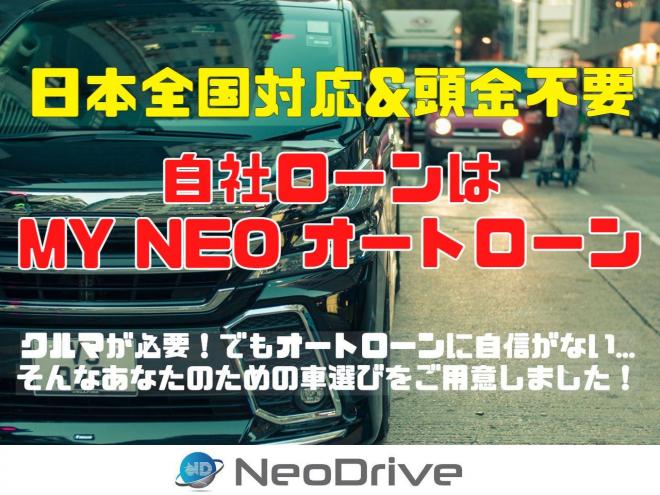 日本全国対応&頭金不要

自社ローンは
MY NEO オートローン

クルマが必要！でもオートローンに自信がない…
そんなあなたのための車選びをご用意しました！

ND NeoDrive